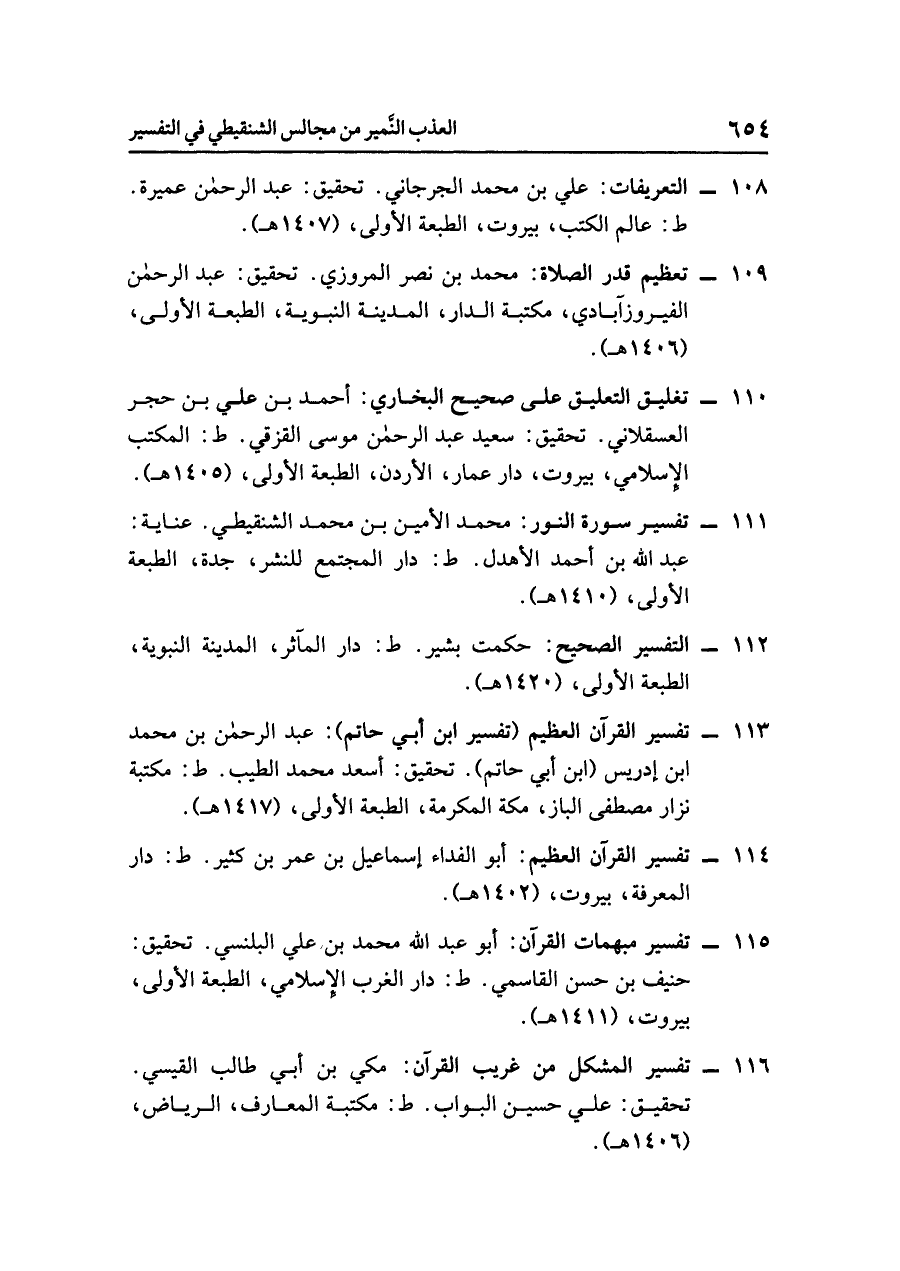 ٦٥٤ العذب النَّمير من مجالس الشنقيطي في التفسير

١٠٨ ــ التعريفات: علي بن محمد الجرجاني. تحقيق: عبد الرحمٰن عميرة. ط: عالم الكتب، بيروت، الطبعة الأولى، (١٤٠٧هـ).

١٠٩ ــ تعظيم قدر الصلاة: محمد بن نصر المروزي. تحقيق: عبد الرحمٰن الفيروزآبادي، مكتبة الدار، المدينة النبوية، الطبعة الأولى، (١٤٠٦هـ).

١١٠ ــ تغليق التعليق على صحيح البخاري: أحمد بن علي بن حجر العسقلاني. تحقيق: سعيد عبد الرحمٰن موسى القزقي. ط: المكتب الإسلامي، بيروت، دار عمار، الأردن، الطبعة الأولى، (١٤٠٥هـ).

١١١ ــ تفسير سورة النور: محمد الأمين بن محمد الشنقيطي. عناية: عبد الله بن أحمد الأهدل. ط: دار المجتمع للنشر، جدة، الطبعة الأولى، (١٤١٠هـ).

١١٢ ــ التفسير الصحيح: حكمت بشير. ط: دار المآثر، المدينة النبوية، الطبعة الأولى، (١٤٢٠هـ).

١١٣ ــ تفسير القرآن العظيم (تفسير ابن أبي حاتم): عبد الرحمٰن بن محمد ابن إدريس (ابن أبي حاتم). تحقيق: أسعد محمد الطيب. ط: مكتبة نزار مصطفى الباز، مكة المكرمة، الطبعة الأولى، (١٤١٧هـ).

١١٤ ــ تفسير القرآن العظيم: أبو الفداء إسماعيل بن عمر بن كثير. ط: دار المعرفة، بيروت، (١٤٠٢هـ).

١١٥ ــ تفسير مبهمات القرآن: أبو عبد الله محمد بن علي البلنسي. تحقيق: حنيف بن حسن القاسمي. ط: دار الغرب الإسلامي، الطبعة الأولى، بيروت، (١٤١١هـ).

١١٦ ــ تفسير المشكل من غريب القرآن: مكي بن أبي طالب القيسي. تحقيق: علي حسين البواب. ط: مكتبة المعارف، الرياض، (١٤٠٦هـ).